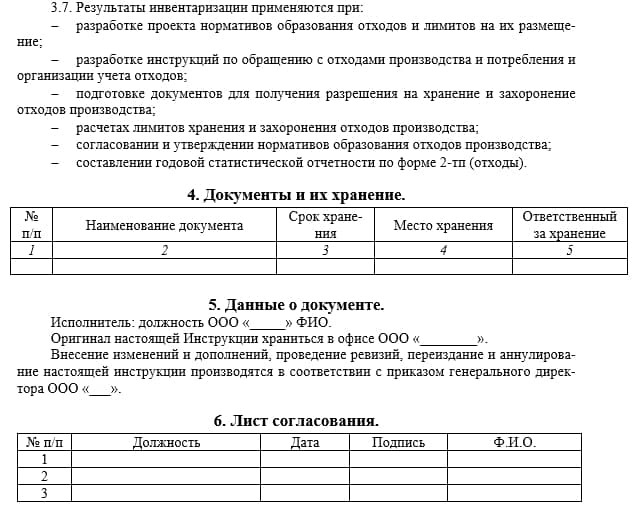 3.7. Результаты инвентаризации применяются при:

– разработке проекта нормативов образования отходов и лимитов на их размещение;

– разработке инструкций по обращению с отходами производства и потребления и организации учета отходов;

– подготовке документов для получения разрешения на хранение и захоронение отходов производства;

– расчетах лимитов хранения и захоронения отходов производства;

– согласовании и утверждении нормативов образования отходов производства;

– составлении годовой статистической отчетности по форме 2-тп (отходы).

4. Документы и их хранение.

| № п/п | Наименование документа | Срок хранения | Место хранения | Ответственный за хранение |
|---|---|---|---|---|
| 1 | 2 | 3 | 4 | 5 |
| | | | | |

5. Данные о документе.

Исполнитель: должность ООО «_____» ФИО.

Оригинал настоящей Инструкции храниться в офисе ООО «________».

Внесение изменений и дополнений, проведение ревизий, переиздание и аннулирование настоящей инструкции производятся в соответствии с приказом генерального директора ООО «___».

6. Лист согласования.

| № п/п | Должность | Дата | Подпись | Ф.И.О. |
|---|---|---|---|---|
| 1 | | | | |
| 2 | | | | |
| 3 | | | | |